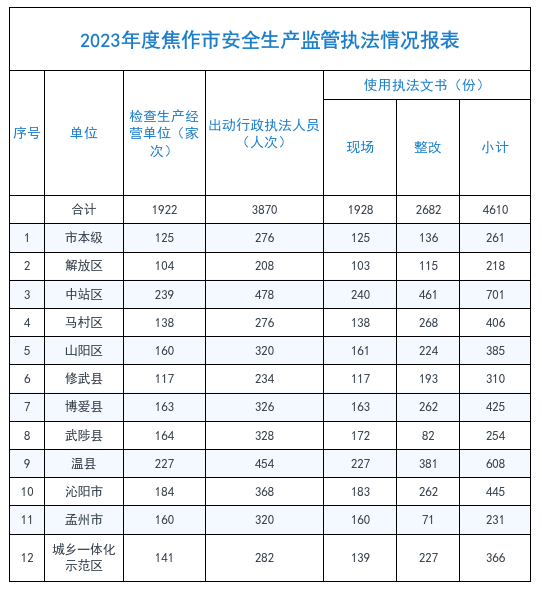 2023年度焦作市安全生产监管执法情况报表

| 序号 | 单位 | 检查生产经营单位（家次） | 出动行政执法人员（人次） | 使用执法文书（份） 现场 | 使用执法文书（份） 整改 | 使用执法文书（份） 小计 |
|---|---|---|---|---|---|---|
| | 合计 | 1922 | 3870 | 1928 | 2682 | 4610 |
| 1 | 市本级 | 125 | 276 | 125 | 136 | 261 |
| 2 | 解放区 | 104 | 208 | 103 | 115 | 218 |
| 3 | 中站区 | 239 | 478 | 240 | 461 | 701 |
| 4 | 马村区 | 138 | 276 | 138 | 268 | 406 |
| 5 | 山阳区 | 160 | 320 | 161 | 224 | 385 |
| 6 | 修武县 | 117 | 234 | 117 | 193 | 310 |
| 7 | 博爱县 | 163 | 326 | 163 | 262 | 425 |
| 8 | 武陟县 | 164 | 328 | 172 | 82 | 254 |
| 9 | 温县 | 227 | 454 | 227 | 381 | 608 |
| 10 | 沁阳市 | 184 | 368 | 183 | 262 | 445 |
| 11 | 孟州市 | 160 | 320 | 160 | 71 | 231 |
| 12 | 城乡一体化示范区 | 141 | 282 | 139 | 227 | 366 |